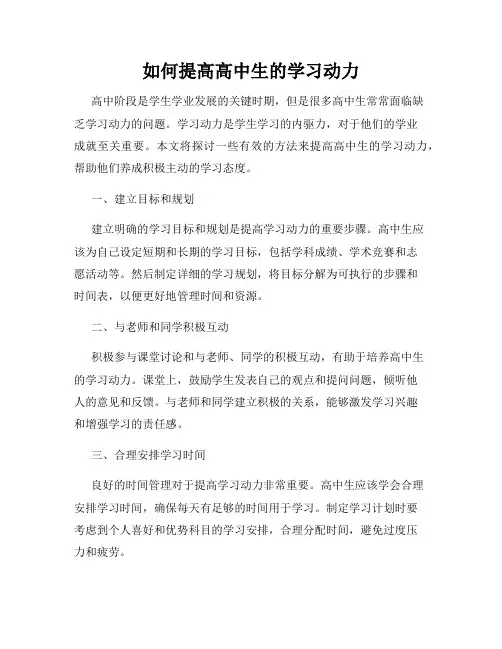 如何提高高中生的学习动力

高中阶段是学生学业发展的关键时期，但是很多高中生常常面临缺乏学习动力的问题。学习动力是学生学习的内驱力，对于他们的学业成就至关重要。本文将探讨一些有效的方法来提高高中生的学习动力，帮助他们养成积极主动的学习态度。

一、建立目标和规划

建立明确的学习目标和规划是提高学习动力的重要步骤。高中生应该为自己设定短期和长期的学习目标，包括学科成绩、学术竞赛和志愿活动等。然后制定详细的学习规划，将目标分解为可执行的步骤和时间表，以便更好地管理时间和资源。

二、与老师和同学积极互动

积极参与课堂讨论和与老师、同学的积极互动，有助于培养高中生的学习动力。课堂上，鼓励学生发表自己的观点和提问问题，倾听他人的意见和反馈。与老师和同学建立积极的关系，能够激发学习兴趣和增强学习的责任感。

三、合理安排学习时间

良好的时间管理对于提高学习动力非常重要。高中生应该学会合理安排学习时间，确保每天有足够的时间用于学习。制定学习计划时要考虑到个人喜好和优势科目的学习安排，合理分配时间，避免过度压力和疲劳。